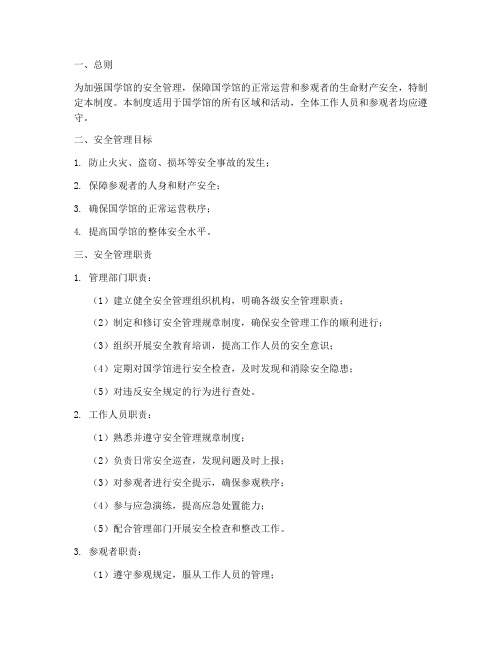 一、总则

为加强国学馆的安全管理，保障国学馆的正常运营和参观者的生命财产安全，特制定本制度。本制度适用于国学馆的所有区域和活动，全体工作人员和参观者均应遵守。

二、安全管理目标

1. 防止火灾、盗窃、损坏等安全事故的发生；

2. 保障参观者的人身和财产安全；

3. 确保国学馆的正常运营秩序；

4. 提高国学馆的整体安全水平。

三、安全管理职责

1. 管理部门职责：

（1）建立健全安全管理组织机构，明确各级安全管理职责；

（2）制定和修订安全管理规章制度，确保安全管理工作的顺利进行；

（3）组织开展安全教育培训，提高工作人员的安全意识；

（4）定期对国学馆进行安全检查，及时发现和消除安全隐患；

（5）对违反安全规定的行为进行查处。

2. 工作人员职责：

（1）熟悉并遵守安全管理规章制度；

（2）负责日常安全巡查，发现问题及时上报；

（3）对参观者进行安全提示，确保参观秩序；

（4）参与应急演练，提高应急处置能力；

（5）配合管理部门开展安全检查和整改工作。

3. 参观者职责：

（1）遵守参观规定，服从工作人员的管理；